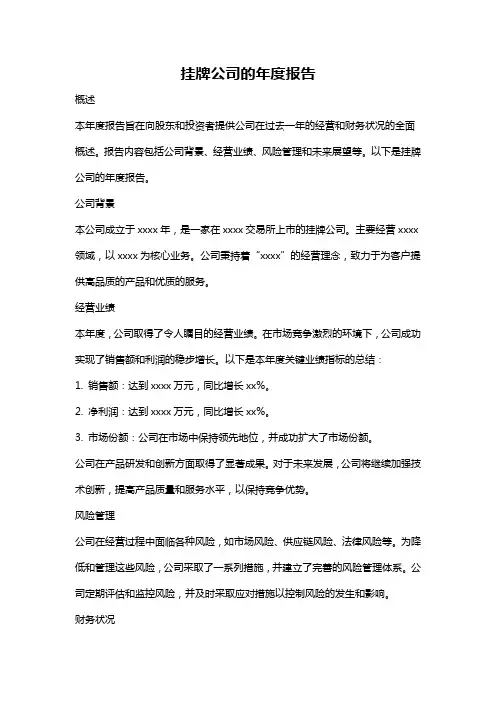 挂牌公司的年度报告

概述

本年度报告旨在向股东和投资者提供公司在过去一年的经营和财务状况的全面概述。报告内容包括公司背景、经营业绩、风险管理和未来展望等。以下是挂牌公司的年度报告。

公司背景

本公司成立于 xxxx 年，是一家在 xxxx 交易所上市的挂牌公司。主要经营 xxxx 领域，以 xxxx 为核心业务。公司秉持着“xxxx”的经营理念，致力于为客户提供高品质的产品和优质的服务。

经营业绩

本年度，公司取得了令人瞩目的经营业绩。在市场竞争激烈的环境下，公司成功实现了销售额和利润的稳步增长。以下是本年度关键业绩指标的总结：

1. 销售额：达到 xxxx 万元，同比增长 xx%。

2. 净利润：达到 xxxx 万元，同比增长 xx%。

3. 市场份额：公司在市场中保持领先地位，并成功扩大了市场份额。

公司在产品研发和创新方面取得了显著成果。对于未来发展，公司将继续加强技术创新，提高产品质量和服务水平，以保持竞争优势。

风险管理

公司在经营过程中面临各种风险，如市场风险、供应链风险、法律风险等。为降低和管理这些风险，公司采取了一系列措施，并建立了完善的风险管理体系。公司定期评估和监控风险，并及时采取应对措施以控制风险的发生和影响。

财务状况